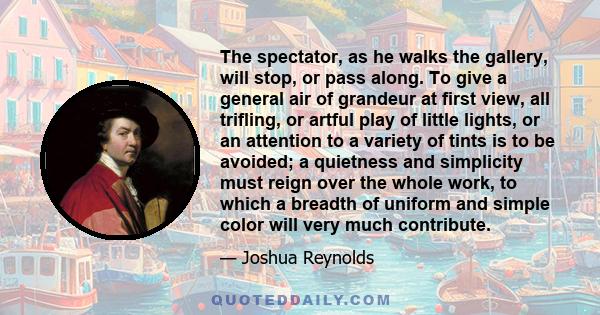 The spectator, as he walks the gallery, will stop, or pass along. To give a general air of grandeur at first view, all trifling, or artful play of little lights, or an attention to a variety of tints is to be avoided; a quietness and simplicity must reign over the whole work, to which a breadth of uniform and simple color will very much contribute.

— Joshua Reynolds

QUOTEDDAILY.COM